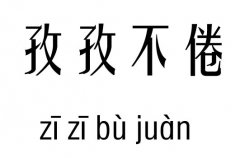 孜孜不倦

zī zī bù juàn